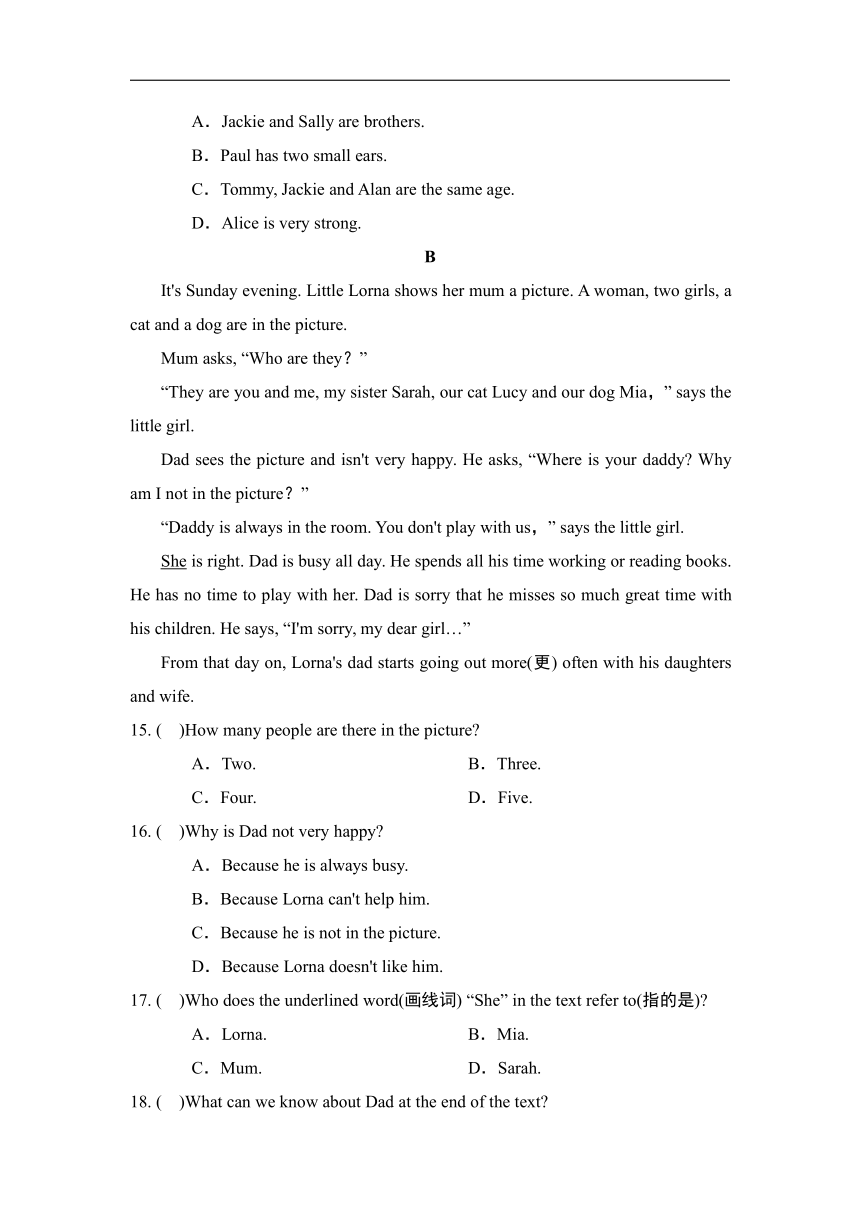 A．Jackie and Sally are brothers.

B．Paul has two small ears.

C．Tommy, Jackie and Alan are the same age.

D．Alice is very strong.

B

It's Sunday evening. Little Lorna shows her mum a picture. A woman, two girls, a cat and a dog are in the picture.

Mum asks, “Who are they？”

“They are you and me, my sister Sarah, our cat Lucy and our dog Mia，” says the little girl.

Dad sees the picture and isn't very happy. He asks, “Where is your daddy? Why am I not in the picture？”

“Daddy is always in the room. You don't play with us，” says the little girl.

She is right. Dad is busy all day. He spends all his time working or reading books. He has no time to play with her. Dad is sorry that he misses so much great time with his children. He says, “I'm sorry, my dear girl…”

From that day on, Lorna's dad starts going out more(更) often with his daughters and wife.

15. (　)How many people are there in the picture?

A．Two.　B．Three.

C．Four.　D．Five.

16. (　)Why is Dad not very happy?

A．Because he is always busy.

B．Because Lorna can't help him.

C．Because he is not in the picture.

D．Because Lorna doesn't like him.

17. (　)Who does the underlined word(画线词) “She” in the text refer to(指的是)?

A．Lorna.　B．Mia.

C．Mum.　D．Sarah.

18. (　)What can we know about Dad at the end of the text?